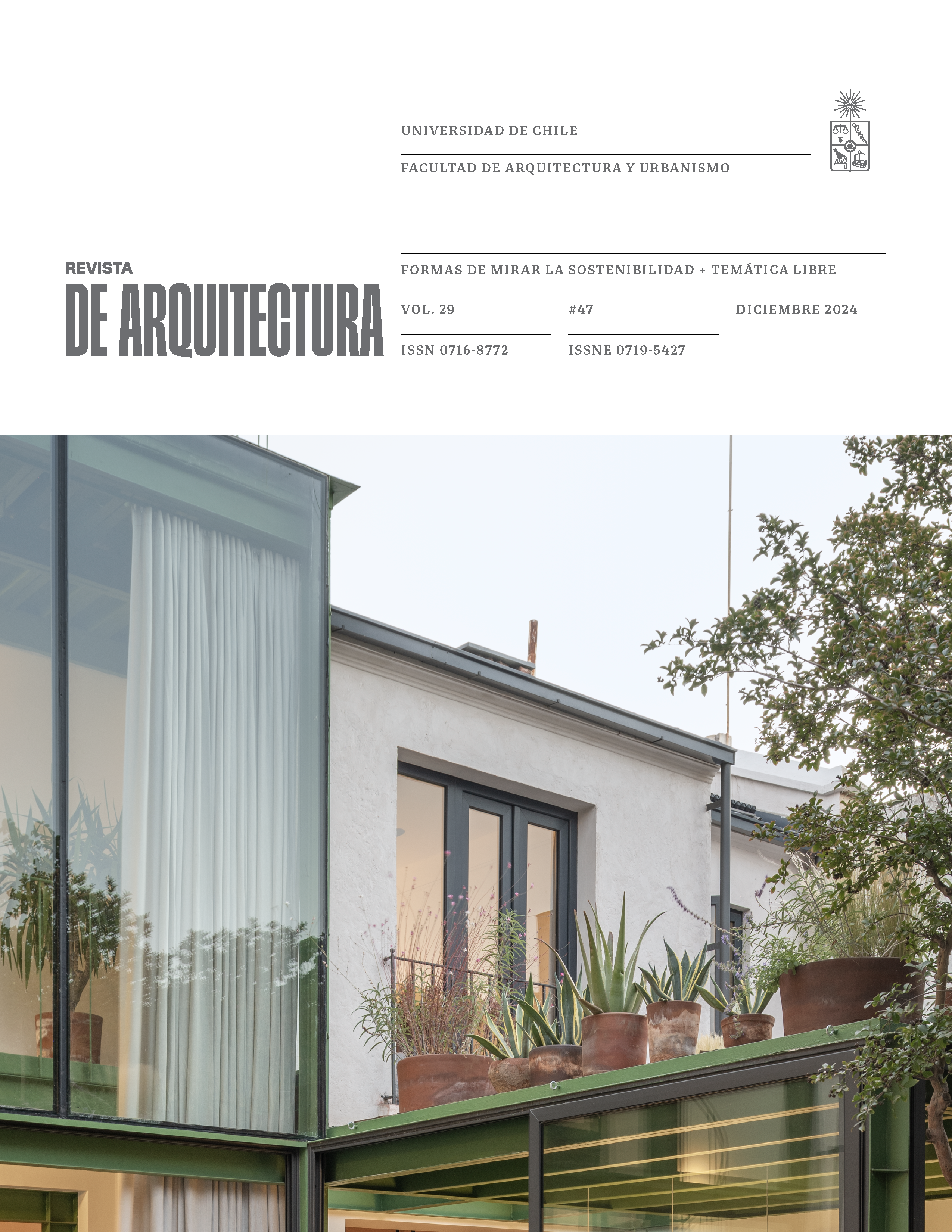 UNIVERSIDAD DE CHILE

FACULTAD DE ARQUITECTURA Y URBANISMO

REVISTA
DE ARQUITECTURA

FORMAS DE MIRAR LA SOSTENIBILIDAD + TEMÁTICA LIBRE

VOL. 29

#47

DICIEMBRE 2024

ISSN 0716-8772

ISSNE 0719-5427